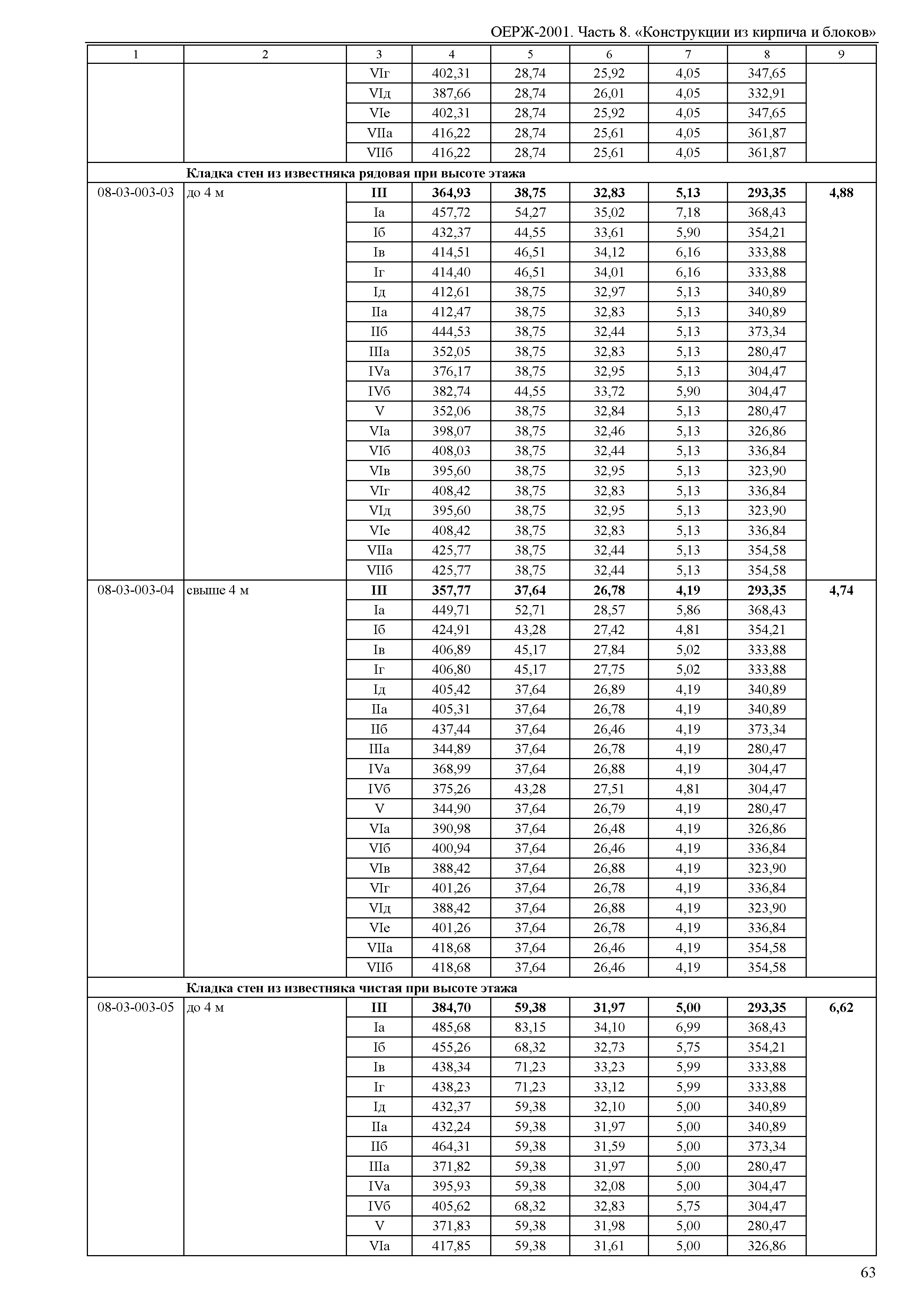 ОЕРЖ-2001. Часть 8. «Конструкции из кирпича и блоков»

| 1 | 2 | 3 | 4 | 5 | 6 | 7 | 8 | 9 |
|---|---|---|---|---|---|---|---|---|
| | | VIг | 402,31 | 28,74 | 25,92 | 4,05 | 347,65 | |
| | | VIд | 387,66 | 28,74 | 26,01 | 4,05 | 332,91 | |
| | | VIе | 402,31 | 28,74 | 25,92 | 4,05 | 347,65 | |
| | | VIIа | 416,22 | 28,74 | 25,61 | 4,05 | 361,87 | |
| | | VIIб | 416,22 | 28,74 | 25,61 | 4,05 | 361,87 | |
| | **Кладка стен из известняка рядовая при высоте этажа** | | | | | | | |
| 08-03-003-03 | до 4 м | **III** | **364,93** | **38,75** | **32,83** | **5,13** | **293,35** | **4,88** |
| | | Iа | 457,72 | 54,27 | 35,02 | 7,18 | 368,43 | |
| | | Iб | 432,37 | 44,55 | 33,61 | 5,90 | 354,21 | |
| | | Iв | 414,51 | 46,51 | 34,12 | 6,16 | 333,88 | |
| | | Iг | 414,40 | 46,51 | 34,01 | 6,16 | 333,88 | |
| | | Iд | 412,61 | 38,75 | 32,97 | 5,13 | 340,89 | |
| | | IIа | 412,47 | 38,75 | 32,83 | 5,13 | 340,89 | |
| | | IIб | 444,53 | 38,75 | 32,44 | 5,13 | 373,34 | |
| | | IIIа | 352,05 | 38,75 | 32,83 | 5,13 | 280,47 | |
| | | IVа | 376,17 | 38,75 | 32,95 | 5,13 | 304,47 | |
| | | IVб | 382,74 | 44,55 | 33,72 | 5,90 | 304,47 | |
| | | V | 352,06 | 38,75 | 32,84 | 5,13 | 280,47 | |
| | | VIа | 398,07 | 38,75 | 32,46 | 5,13 | 326,86 | |
| | | VIб | 408,03 | 38,75 | 32,44 | 5,13 | 336,84 | |
| | | VIв | 395,60 | 38,75 | 32,95 | 5,13 | 323,90 | |
| | | VIг | 408,42 | 38,75 | 32,83 | 5,13 | 336,84 | |
| | | VIд | 395,60 | 38,75 | 32,95 | 5,13 | 323,90 | |
| | | VIе | 408,42 | 38,75 | 32,83 | 5,13 | 336,84 | |
| | | VIIа | 425,77 | 38,75 | 32,44 | 5,13 | 354,58 | |
| | | VIIб | 425,77 | 38,75 | 32,44 | 5,13 | 354,58 | |
| 08-03-003-04 | свыше 4 м | **III** | **357,77** | **37,64** | **26,78** | **4,19** | **293,35** | **4,74** |
| | | Iа | 449,71 | 52,71 | 28,57 | 5,86 | 368,43 | |
| | | Iб | 424,91 | 43,28 | 27,42 | 4,81 | 354,21 | |
| | | Iв | 406,89 | 45,17 | 27,84 | 5,02 | 333,88 | |
| | | Iг | 406,80 | 45,17 | 27,75 | 5,02 | 333,88 | |
| | | Iд | 405,42 | 37,64 | 26,89 | 4,19 | 340,89 | |
| | | IIа | 405,31 | 37,64 | 26,78 | 4,19 | 340,89 | |
| | | IIб | 437,44 | 37,64 | 26,46 | 4,19 | 373,34 | |
| | | IIIа | 344,89 | 37,64 | 26,78 | 4,19 | 280,47 | |
| | | IVа | 368,99 | 37,64 | 26,88 | 4,19 | 304,47 | |
| | | IVб | 375,26 | 43,28 | 27,51 | 4,81 | 304,47 | |
| | | V | 344,90 | 37,64 | 26,79 | 4,19 | 280,47 | |
| | | VIа | 390,98 | 37,64 | 26,48 | 4,19 | 326,86 | |
| | | VIб | 400,94 | 37,64 | 26,46 | 4,19 | 336,84 | |
| | | VIв | 388,42 | 37,64 | 26,88 | 4,19 | 323,90 | |
| | | VIг | 401,26 | 37,64 | 26,78 | 4,19 | 336,84 | |
| | | VIд | 388,42 | 37,64 | 26,88 | 4,19 | 323,90 | |
| | | VIе | 401,26 | 37,64 | 26,78 | 4,19 | 336,84 | |
| | | VIIа | 418,68 | 37,64 | 26,46 | 4,19 | 354,58 | |
| | | VIIб | 418,68 | 37,64 | 26,46 | 4,19 | 354,58 | |
| | **Кладка стен из известняка чистая при высоте этажа** | | | | | | | |
| 08-03-003-05 | до 4 м | **III** | **384,70** | **59,38** | **31,97** | **5,00** | **293,35** | **6,62** |
| | | Iа | 485,68 | 83,15 | 34,10 | 6,99 | 368,43 | |
| | | Iб | 455,26 | 68,32 | 32,73 | 5,75 | 354,21 | |
| | | Iв | 438,34 | 71,23 | 33,23 | 5,99 | 333,88 | |
| | | Iг | 438,23 | 71,23 | 33,12 | 5,99 | 333,88 | |
| | | Iд | 432,37 | 59,38 | 32,10 | 5,00 | 340,89 | |
| | | IIа | 432,24 | 59,38 | 31,97 | 5,00 | 340,89 | |
| | | IIб | 464,31 | 59,38 | 31,59 | 5,00 | 373,34 | |
| | | IIIа | 371,82 | 59,38 | 31,97 | 5,00 | 280,47 | |
| | | IVа | 395,93 | 59,38 | 32,08 | 5,00 | 304,47 | |
| | | IVб | 405,62 | 68,32 | 32,83 | 5,75 | 304,47 | |
| | | V | 371,83 | 59,38 | 31,98 | 5,00 | 280,47 | |
| | | VIа | 417,85 | 59,38 | 31,61 | 5,00 | 326,86 | |

63